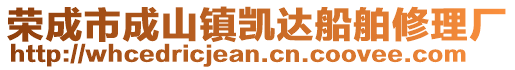 荣成市成山镇凯达船舶修理厂
http://whcedricjean.cn.coovee.com